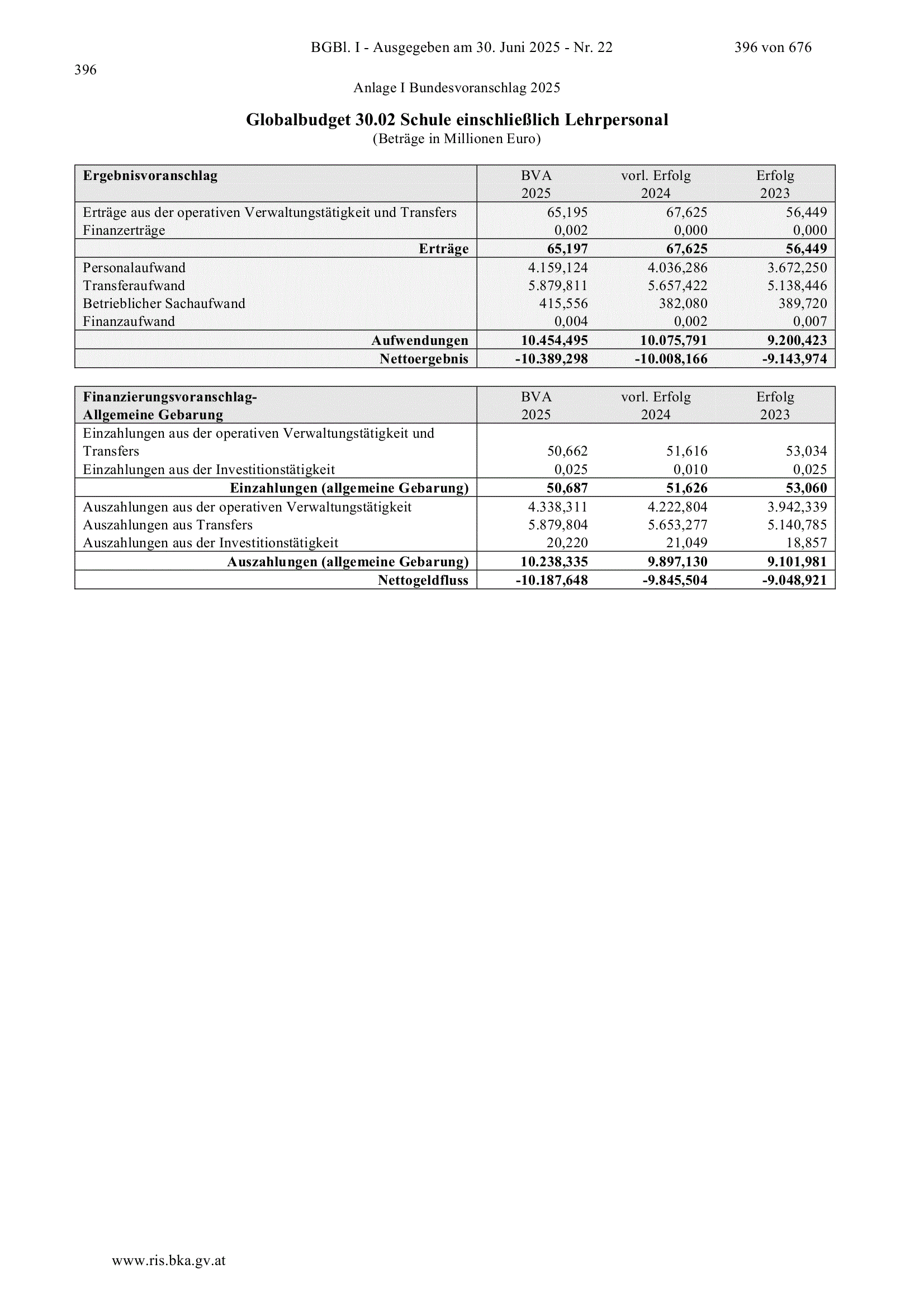 BGBl. I - Ausgegeben am 30. Juni 2025 - Nr. 22 396 von 676

396

Anlage I Bundesvoranschlag 2025

Globalbudget 30.02 Schule einschließlich Lehrpersonal
(Beträge in Millionen Euro)

| Ergebnisvoranschlag | BVA 2025 | vorl. Erfolg 2024 | Erfolg 2023 |
|---|---|---|---|
| Erträge aus der operativen Verwaltungstätigkeit und Transfers | 65,195 | 67,625 | 56,449 |
| Finanzerträge | 0,002 | 0,000 | 0,000 |
| Erträge | 65,197 | 67,625 | 56,449 |
| Personalaufwand | 4.159,124 | 4.036,286 | 3.672,250 |
| Transferaufwand | 5.879,811 | 5.657,422 | 5.138,446 |
| Betrieblicher Sachaufwand | 415,556 | 382,080 | 389,720 |
| Finanzaufwand | 0,004 | 0,002 | 0,007 |
| Aufwendungen | 10.454,495 | 10.075,791 | 9.200,423 |
| Nettoergebnis | -10.389,298 | -10.008,166 | -9.143,974 |

| Finanzierungsvoranschlag- Allgemeine Gebarung | BVA 2025 | vorl. Erfolg 2024 | Erfolg 2023 |
|---|---|---|---|
| Einzahlungen aus der operativen Verwaltungstätigkeit und Transfers | 50,662 | 51,616 | 53,034 |
| Einzahlungen aus der Investitionstätigkeit | 0,025 | 0,010 | 0,025 |
| Einzahlungen (allgemeine Gebarung) | 50,687 | 51,626 | 53,060 |
| Auszahlungen aus der operativen Verwaltungstätigkeit | 4.338,311 | 4.222,804 | 3.942,339 |
| Auszahlungen aus Transfers | 5.879,804 | 5.653,277 | 5.140,785 |
| Auszahlungen aus der Investitionstätigkeit | 20,220 | 21,049 | 18,857 |
| Auszahlungen (allgemeine Gebarung) | 10.238,335 | 9.897,130 | 9.101,981 |
| Nettogeldfluss | -10.187,648 | -9.845,504 | -9.048,921 |

www.ris.bka.gv.at